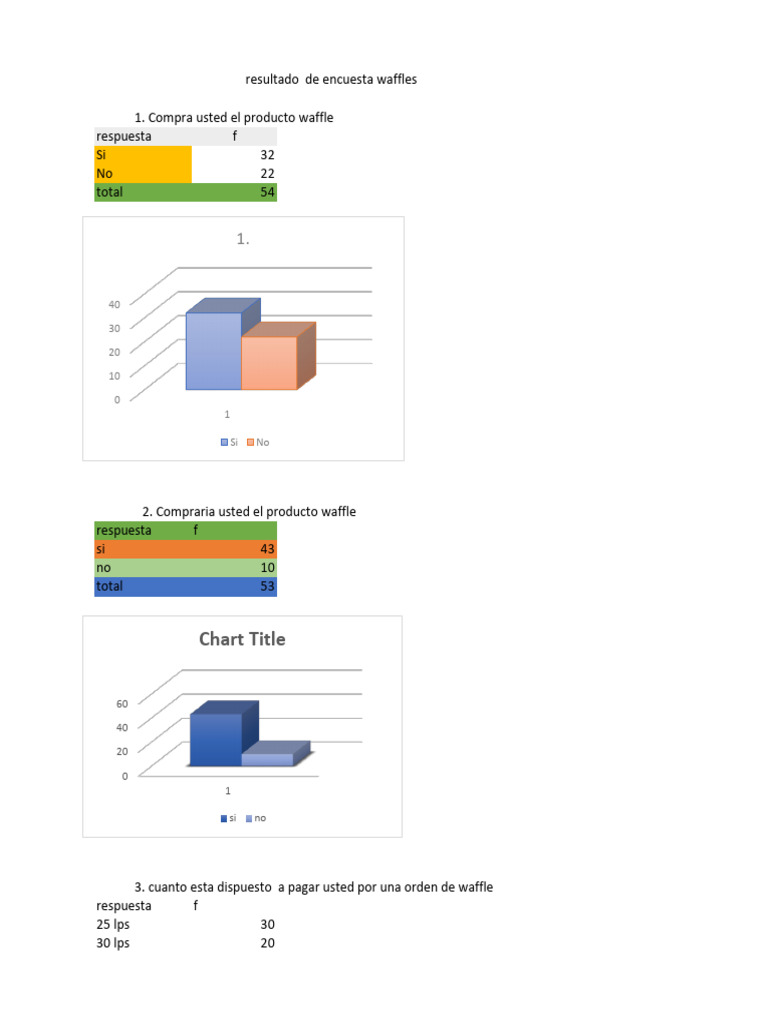 resultado de encuesta waffles

1. Compra usted el producto waffle

| respuesta | f |
|---|---|
| Si | 32 |
| No | 22 |
| total | 54 |

1.

40
30
20
10
0

1

Si No

2. Compraria usted el producto waffle

| respuesta | f |
|---|---|
| si | 43 |
| no | 10 |
| total | 53 |

Chart Title

60
40
20
0

1

si no

3. cuanto esta dispuesto a pagar usted por una orden de waffle

| respuesta | f |
|---|---|
| 25 lps | 30 |
| 30 lps | 20 |